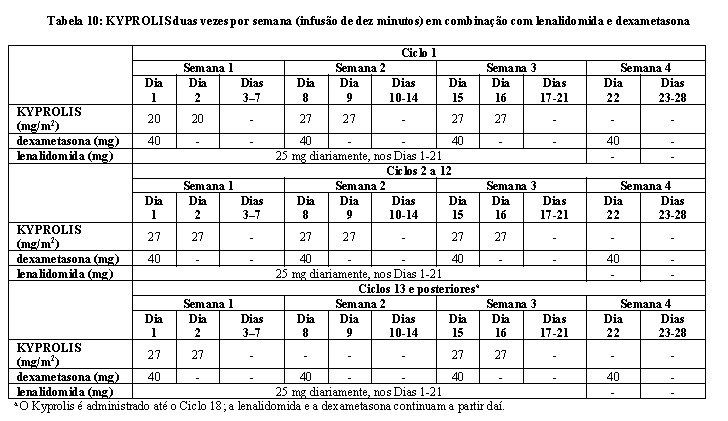 Tabela 10: KYPROLIS duas vezes por semana (infusão de dez minutos) em combinação com lenalidomida e dexametasona

| | Ciclo 1 | | | | | | | | | | |
|---|---|---|---|---|---|---|---|---|---|---|---|
| | Semana 1 | | | Semana 2 | | | Semana 3 | | | Semana 4 | |
| | Dia 1 | Dia 2 | Dias 3–7 | Dia 8 | Dia 9 | Dias 10-14 | Dia 15 | Dia 16 | Dias 17-21 | Dia 22 | Dias 23-28 |
| KYPROLIS (mg/m$^2$) | 20 | 20 | - | 27 | 27 | - | 27 | 27 | - | - | - |
| dexametasona (mg) | 40 | - | - | 40 | - | - | 40 | - | - | 40 | - |
| lenalidomida (mg) | 25 mg diariamente, nos Dias 1-21 | | | | | | | | | - | - |
| | Ciclos 2 a 12 | | | | | | | | | | |
| | Semana 1 | | | Semana 2 | | | Semana 3 | | | Semana 4 | |
| | Dia 1 | Dia 2 | Dias 3–7 | Dia 8 | Dia 9 | Dias 10-14 | Dia 15 | Dia 16 | Dias 17-21 | Dia 22 | Dias 23-28 |
| KYPROLIS (mg/m$^2$) | 27 | 27 | - | 27 | 27 | - | 27 | 27 | - | - | - |
| dexametasona (mg) | 40 | - | - | 40 | - | - | 40 | - | - | 40 | - |
| lenalidomida (mg) | 25 mg diariamente, nos Dias 1-21 | | | | | | | | | - | - |
| | Ciclos 13 e posteriores$^a$ | | | | | | | | | | |
| | Semana 1 | | | Semana 2 | | | Semana 3 | | | Semana 4 | |
| | Dia 1 | Dia 2 | Dias 3–7 | Dia 8 | Dia 9 | Dias 10-14 | Dia 15 | Dia 16 | Dias 17-21 | Dia 22 | Dias 23-28 |
| KYPROLIS (mg/m$^2$) | 27 | 27 | - | - | - | - | 27 | 27 | - | - | - |
| dexametasona (mg) | 40 | - | - | 40 | - | - | 40 | - | - | 40 | - |
| lenalidomida (mg) | 25 mg diariamente, nos Dias 1-21 | | | | | | | | | - | - |

$^a$ O Kyprolis é administrado até o Ciclo 18; a lenalidomida e a dexametasona continuam a partir daí.